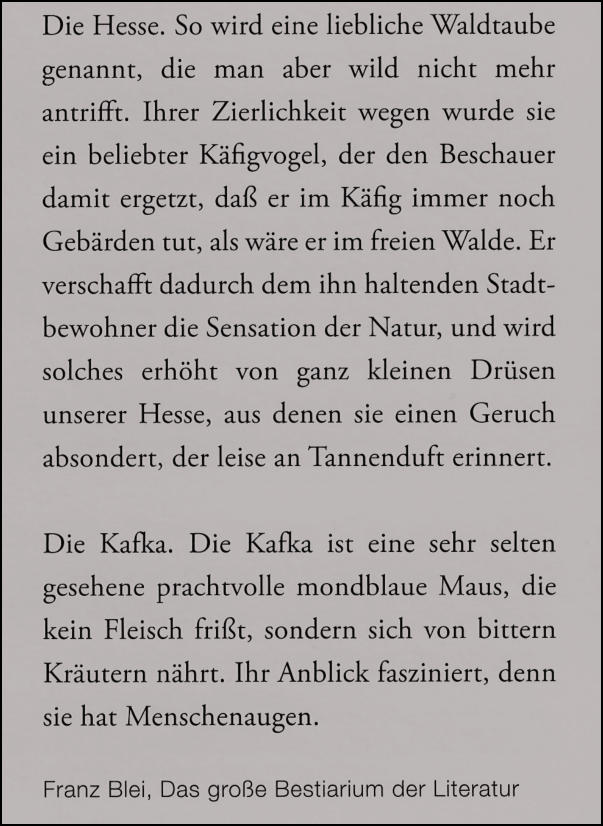 Die Hesse. So wird eine liebliche Waldtaube genannt, die man aber wild nicht mehr antrifft. Ihrer Zierlichkeit wegen wurde sie ein beliebter Käfigvogel, der den Beschauer damit ergetzt, daß er im Käfig immer noch Gebärden tut, als wäre er im freien Walde. Er verschafft dadurch dem ihn haltenden Stadtbewohner die Sensation der Natur, und wird solches erhöht von ganz kleinen Drüsen unserer Hesse, aus denen sie einen Geruch absondert, der leise an Tannenduft erinnert.

Die Kafka. Die Kafka ist eine sehr selten gesehene prachtvolle mondblaue Maus, die kein Fleisch frißt, sondern sich von bittern Kräutern nährt. Ihr Anblick fasziniert, denn sie hat Menschenaugen.

Franz Blei, Das große Bestiarium der Literatur